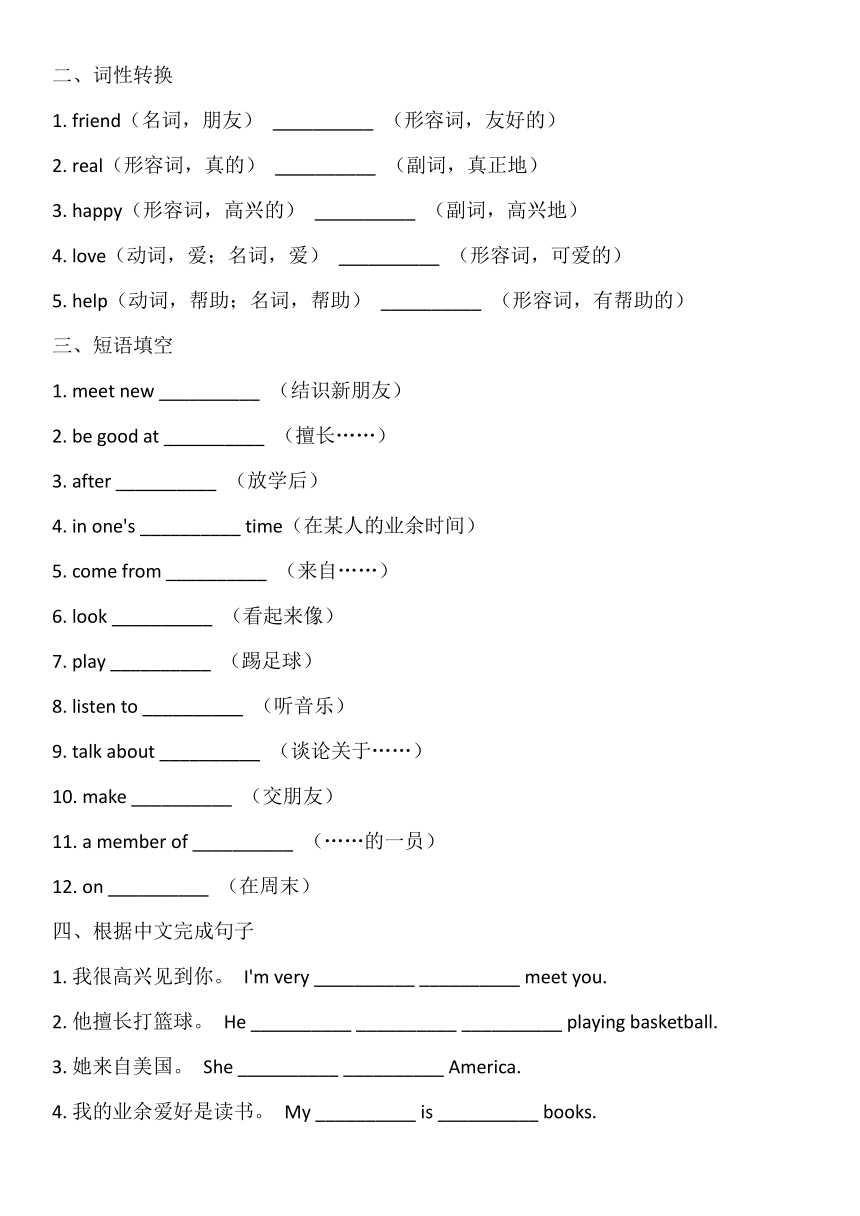 二、词性转换

1. friend（名词，朋友） __________ （形容词，友好的）

2. real（形容词，真的） __________ （副词，真正地）

3. happy（形容词，高兴的） __________ （副词，高兴地）

4. love（动词，爱；名词，爱） __________ （形容词，可爱的）

5. help（动词，帮助；名词，帮助） __________ （形容词，有帮助的）

三、短语填空

1. meet new __________ （结识新朋友）

2. be good at __________ （擅长……）

3. after __________ （放学后）

4. in one's __________ time（在某人的业余时间）

5. come from __________ （来自……）

6. look __________ （看起来像）

7. play __________ （踢足球）

8. listen to __________ （听音乐）

9. talk about __________ （谈论关于……）

10. make __________ （交朋友）

11. a member of __________ （……的一员）

12. on __________ （在周末）

四、根据中文完成句子

1. 我很高兴见到你。 I'm very __________ __________ meet you.

2. 他擅长打篮球。 He __________ __________ __________ playing basketball.

3. 她来自美国。 She __________ __________ America.

4. 我的业余爱好是读书。 My __________ is __________ books.